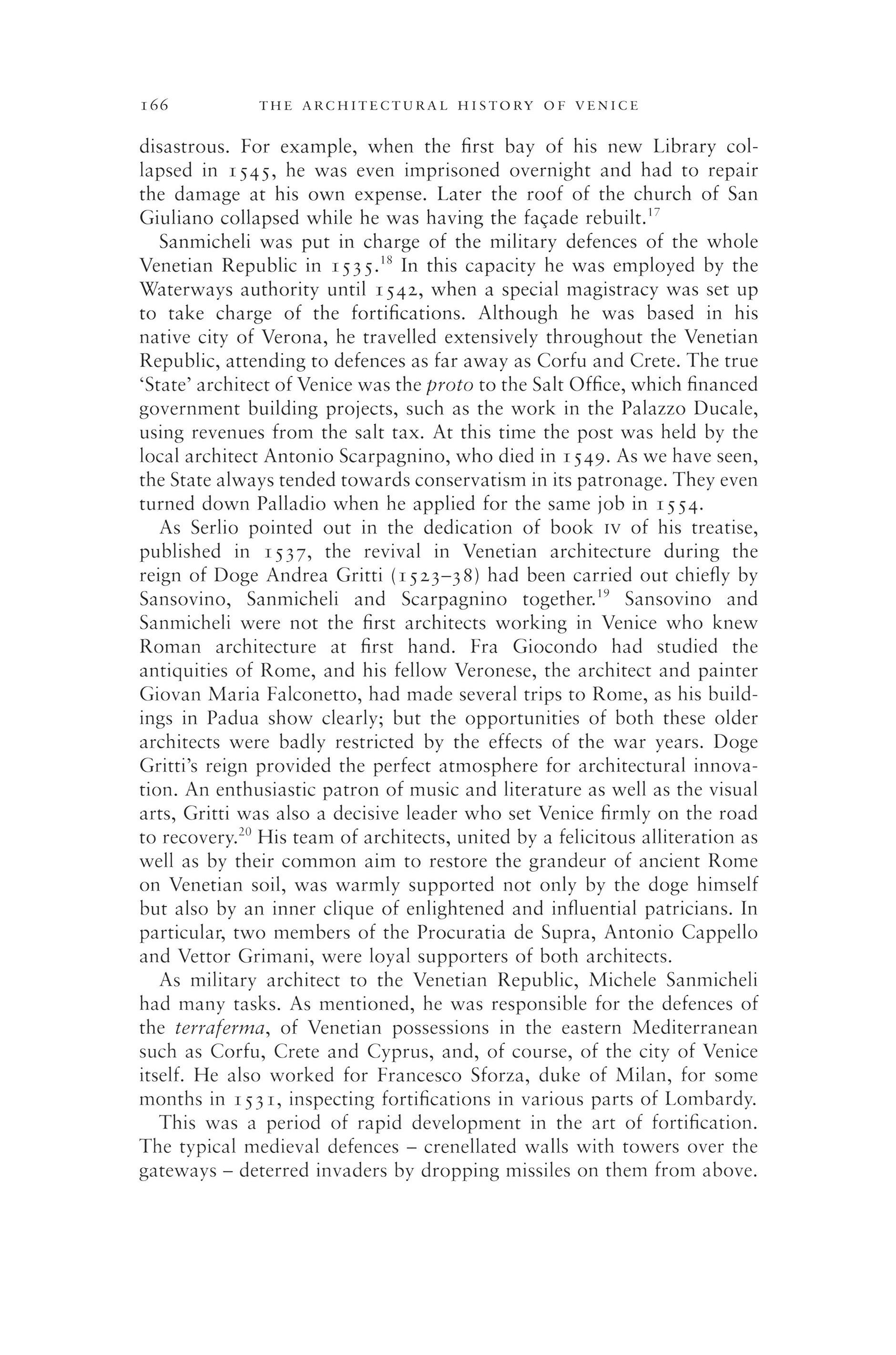 166 THE ARCHITECTURAL HISTORY OF VENICE

disastrous. For example, when the first bay of his new Library collapsed in 1545, he was even imprisoned overnight and had to repair the damage at his own expense. Later the roof of the church of San Giuliano collapsed while he was having the façade rebuilt.$^{17}$

Sanmicheli was put in charge of the military defences of the whole Venetian Republic in 1535.$^{18}$ In this capacity he was employed by the Waterways authority until 1542, when a special magistracy was set up to take charge of the fortifications. Although he was based in his native city of Verona, he travelled extensively throughout the Venetian Republic, attending to defences as far away as Corfu and Crete. The true 'State' architect of Venice was the proto to the Salt Office, which financed government building projects, such as the work in the Palazzo Ducale, using revenues from the salt tax. At this time the post was held by the local architect Antonio Scarpagnino, who died in 1549. As we have seen, the State always tended towards conservatism in its patronage. They even turned down Palladio when he applied for the same job in 1554.

As Serlio pointed out in the dedication of book IV of his treatise, published in 1537, the revival in Venetian architecture during the reign of Doge Andrea Gritti (1523–38) had been carried out chiefly by Sansovino, Sanmicheli and Scarpagnino together.$^{19}$ Sansovino and Sanmicheli were not the first architects working in Venice who knew Roman architecture at first hand. Fra Giocondo had studied the antiquities of Rome, and his fellow Veronese, the architect and painter Giovan Maria Falconetto, had made several trips to Rome, as his buildings in Padua show clearly; but the opportunities of both these older architects were badly restricted by the effects of the war years. Doge Gritti's reign provided the perfect atmosphere for architectural innovation. An enthusiastic patron of music and literature as well as the visual arts, Gritti was also a decisive leader who set Venice firmly on the road to recovery.$^{20}$ His team of architects, united by a felicitous alliteration as well as by their common aim to restore the grandeur of ancient Rome on Venetian soil, was warmly supported not only by the doge himself but also by an inner clique of enlightened and influential patricians. In particular, two members of the Procuratia de Supra, Antonio Cappello and Vettor Grimani, were loyal supporters of both architects.

As military architect to the Venetian Republic, Michele Sanmicheli had many tasks. As mentioned, he was responsible for the defences of the terraferma, of Venetian possessions in the eastern Mediterranean such as Corfu, Crete and Cyprus, and, of course, of the city of Venice itself. He also worked for Francesco Sforza, duke of Milan, for some months in 1531, inspecting fortifications in various parts of Lombardy.

This was a period of rapid development in the art of fortification. The typical medieval defences – crenellated walls with towers over the gateways – deterred invaders by dropping missiles on them from above.